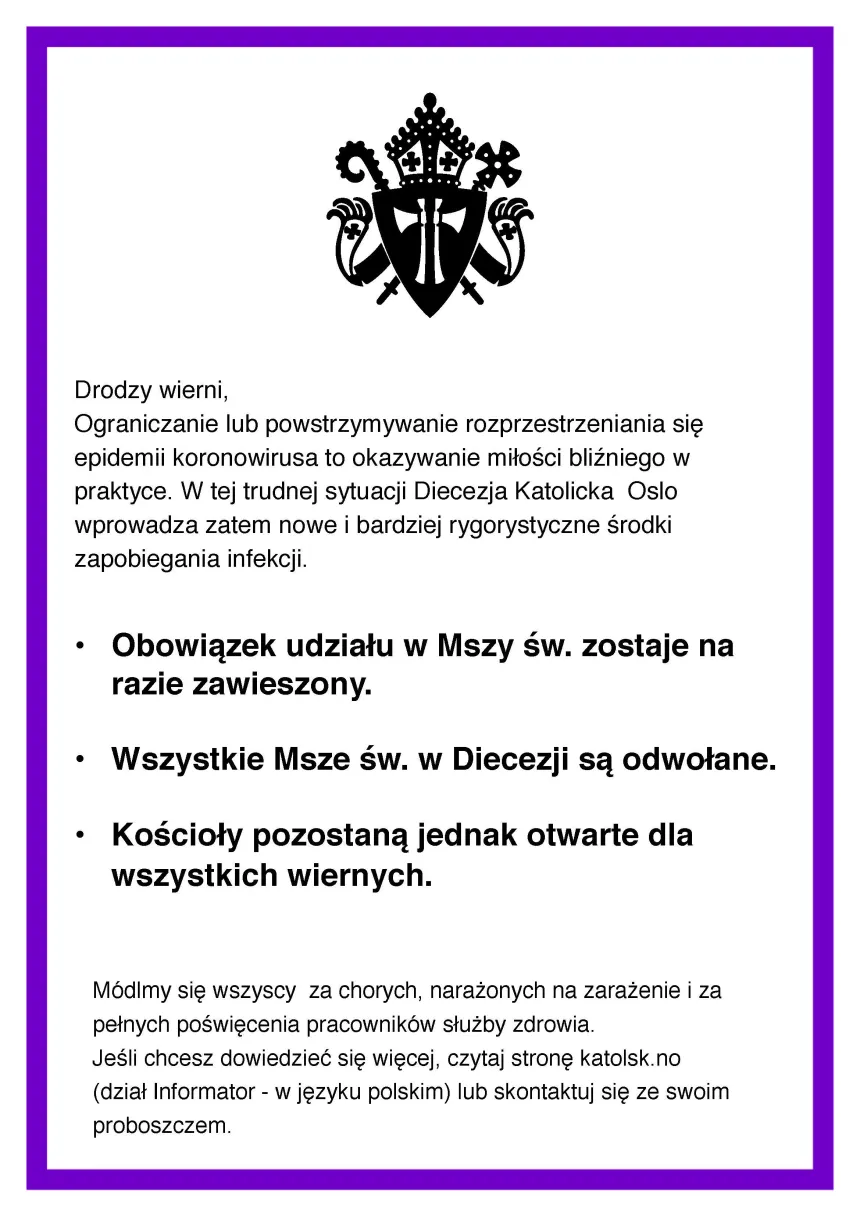 Drodzy wierni,
Ograniczanie lub powstrzymywanie rozprzestrzeniania się epidemii koronowirusa to okazywanie miłości bliźniego w praktyce. W tej trudnej sytuacji Diecezja Katolicka Oslo wprowadza zatem nowe i bardziej rygorystyczne środki zapobiegania infekcji.

• Obowiązek udziału w Mszy św. zostaje na razie zawieszony.

• Wszystkie Msze św. w Diecezji są odwołane.

• Kościoły pozostaną jednak otwarte dla wszystkich wiernych.

Módlmy się wszyscy za chorych, narażonych na zarażenie i za pełnych poświęcenia pracowników służby zdrowia.
Jeśli chcesz dowiedzieć się więcej, czytaj stronę katolsk.no (dział Informator - w języku polskim) lub skontaktuj się ze swoim proboszczem.